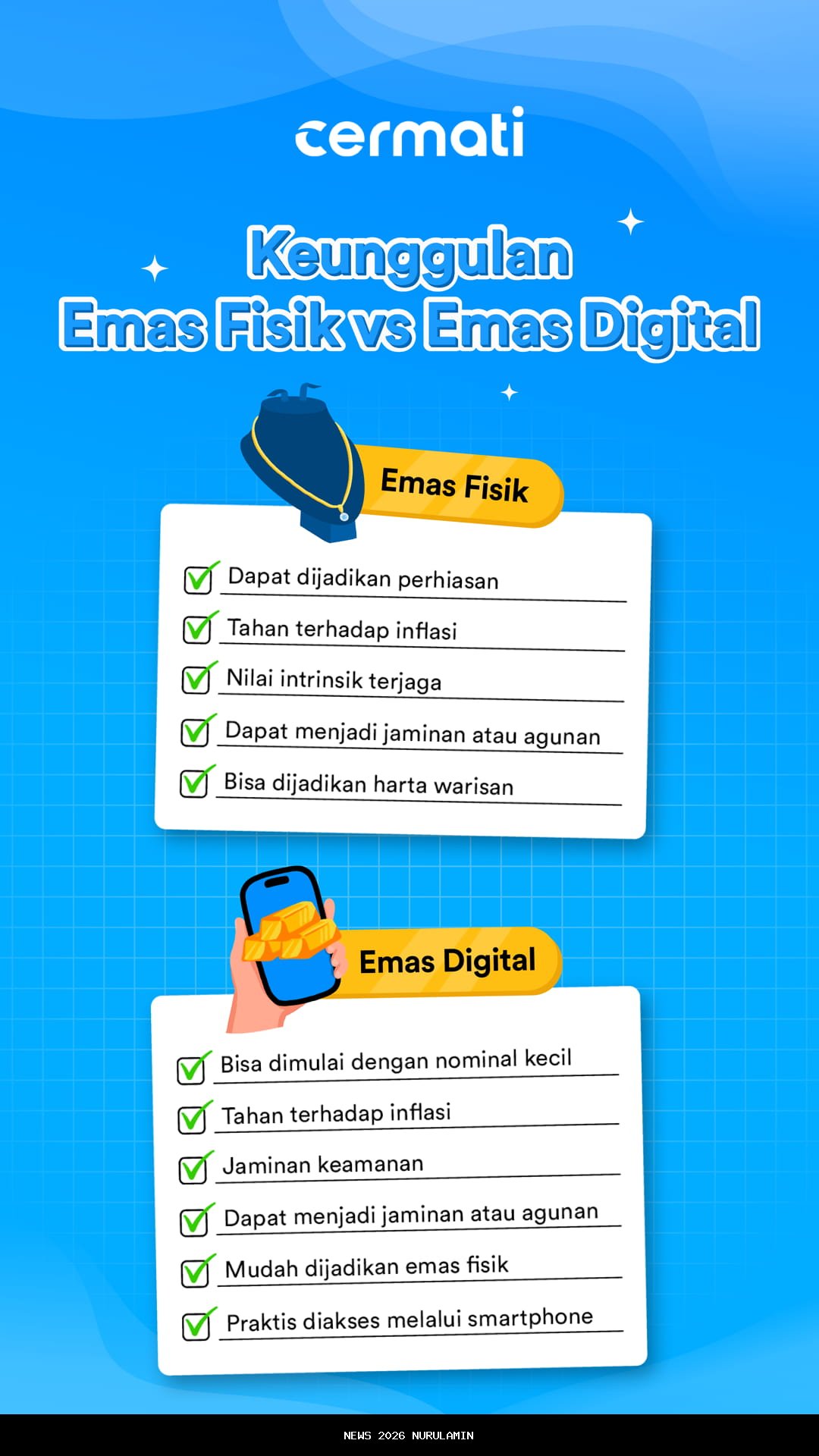 cermati

Keunggulan
Emas Fisik vs Emas Digital

Emas Fisik

☑ Dapat dijadikan perhiasan
☑ Tahan terhadap inflasi
☑ Nilai intrinsik terjaga
☑ Dapat menjadi jaminan atau agunan
☑ Bisa dijadikan harta warisan

Emas Digital

☑ Bisa dimulai dengan nominal kecil
☑ Tahan terhadap inflasi
☑ Jaminan keamanan
☑ Dapat menjadi jaminan atau agunan
☑ Mudah dijadikan emas fisik
☑ Praktis diakses melalui smartphone

NEWS 2026 NURULAMIN